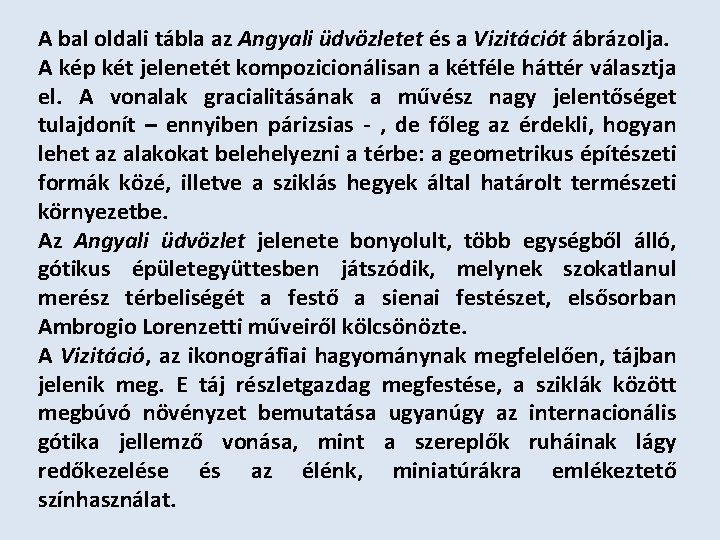 A bal oldali tábla az Angyali üdvözletet és a Vizitációt ábrázolja.
A kép két jelenetét kompozicionálisan a kétféle háttér választja el. A vonalak gracialitásának a művész nagy jelentőséget tulajdonít – ennyiben párizsias - , de főleg az érdekli, hogyan lehet az alakokat belehelyezni a térbe: a geometrikus építészeti formák közé, illetve a sziklás hegyek által határolt természeti környezetbe.
Az Angyali üdvözlet jelenete bonyolult, több egységből álló, gótikus épületegyüttesben játszódik, melynek szokatlanul merész térbeliségét a festő a sienai festészet, elsősorban Ambrogio Lorenzetti műveiről kölcsönözte.
A Vizitáció, az ikonográfiai hagyománynak megfelelően, tájban jelenik meg. E táj részletgazdag megfestése, a sziklák között megbúvó növényzet bemutatása ugyanúgy az internacionális gótika jellemző vonása, mint a szereplők ruháinak lágy redőkezelése és az élénk, miniatúrákra emlékeztető színhasználat.